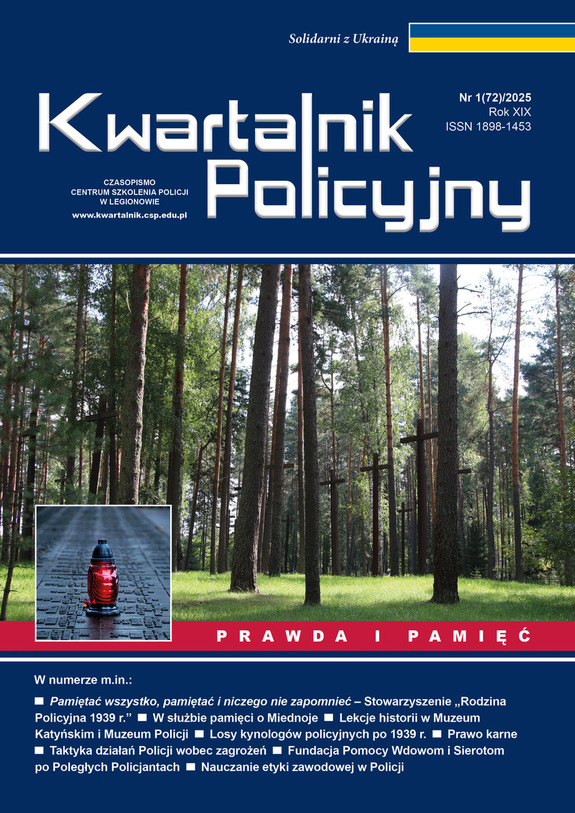 Solidarni z Ukrainą

Kwartalnik Policyjny

Nr 1(72)/2025
Rok XIX
ISSN 1898-1453

CZASOPISMO
CENTRUM SZKOLENIA POLICJI
W LEGIONOWIE
www.kwartalnik.csp.edu.pl

PRAWDA I PAMIĘĆ

W numerze m.in.:

■ Pamiętać wszystko, pamiętać i niczego nie zapomnieć – Stowarzyszenie „Rodzina Policyjna 1939 r." ■ W służbie pamięci o Miednoje ■ Lekcje historii w Muzeum Katyńskim i Muzeum Policji ■ Losy kynologów policyjnych po 1939 r. ■ Prawo karne ■ Taktyka działań Policji wobec zagrożeń ■ Fundacja Pomocy Wdowom i Sierotom po Poległych Policjantach ■ Nauczanie etyki zawodowej w Policji